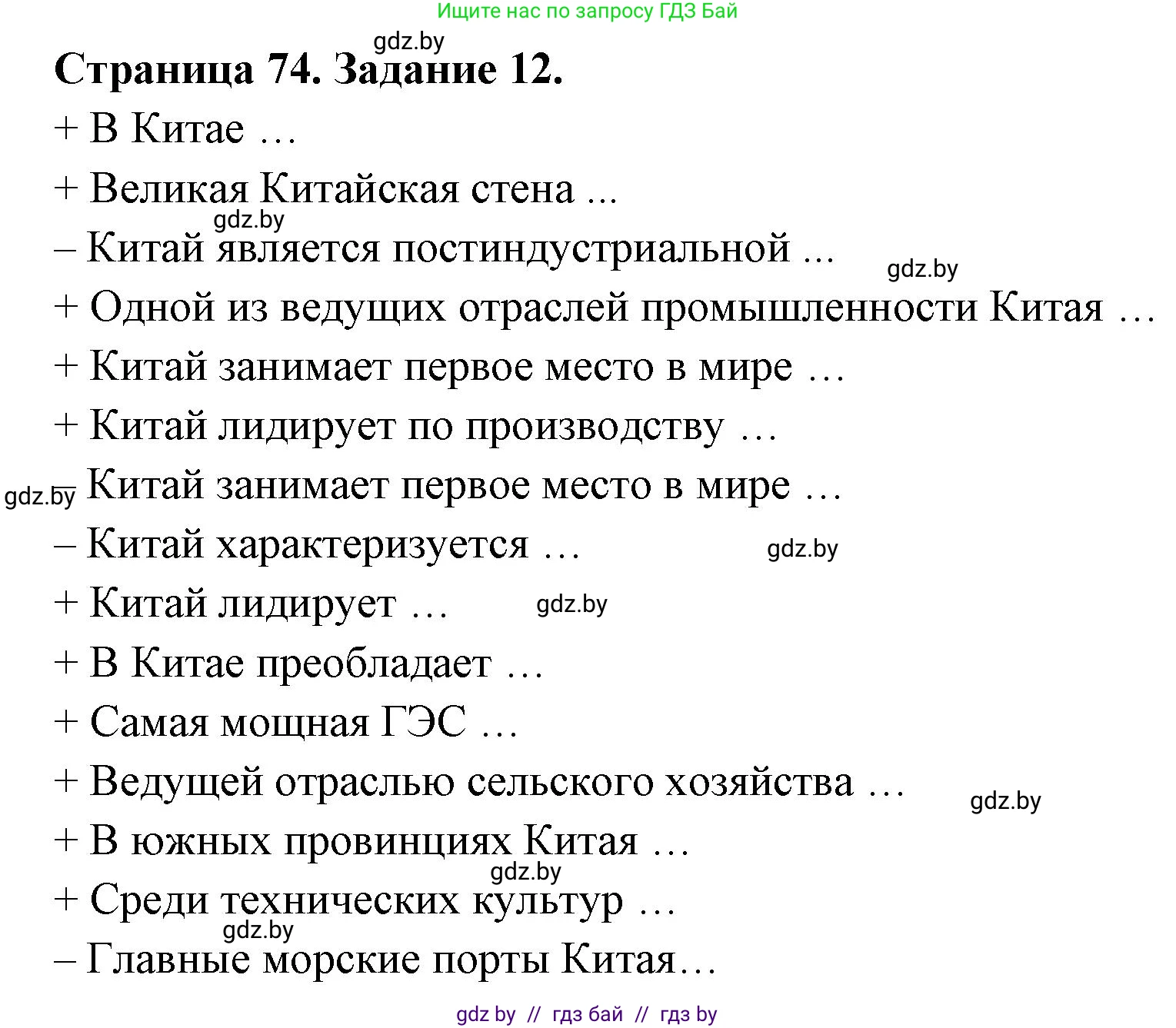 Ищите нас по запросу ГДЗ Бай

gdz.by

Страница 74. Задание 12.

+ В Китае …

+ Великая Китайская стена ...

gdz.by

– Китай является постиндустриальной ...

gdz.by

+ Одной из ведущих отраслей промышленности Китая …

+ Китай занимает первое место в мире …

+ Китай лидирует по производству …

gdz.by

– Китай занимает первое место в мире …

– Китай характеризуется …

gdz.by

+ Китай лидирует …

gdz.by

+ В Китае преобладает …

+ Самая мощная ГЭС …

+ Ведущей отраслью сельского хозяйства …

gdz.by

+ В южных провинциях Китая …

gdz.by

+ Среди технических культур …

gdz.by

– Главные морские порты Китая…

gdz by // гдз бай // гдз by